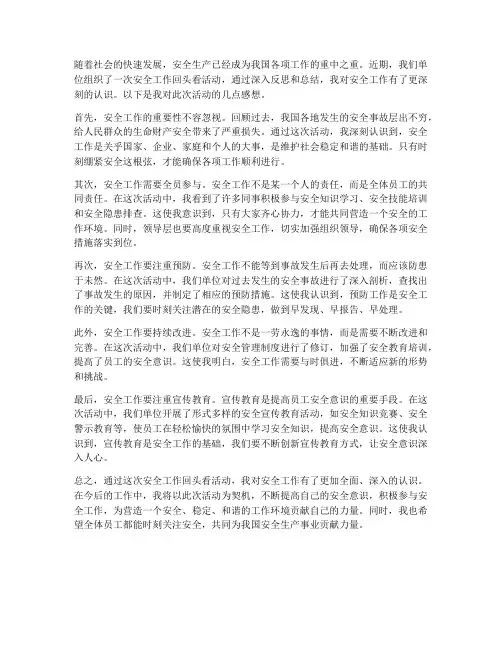 随着社会的快速发展，安全生产已经成为我国各项工作的重中之重。近期，我们单位组织了一次安全工作回头看活动，通过深入反思和总结，我对安全工作有了更深刻的认识。以下是我对此次活动的几点感想。

首先，安全工作的重要性不容忽视。回顾过去，我国各地发生的安全事故层出不穷，给人民群众的生命财产安全带来了严重损失。通过这次活动，我深刻认识到，安全工作是关乎国家、企业、家庭和个人的大事，是维护社会稳定和谐的基础。只有时刻绷紧安全这根弦，才能确保各项工作顺利进行。

其次，安全工作需要全员参与。安全工作不是某一个人的责任，而是全体员工的共同责任。在这次活动中，我看到了许多同事积极参与安全知识学习、安全技能培训和安全隐患排查。这使我意识到，只有大家齐心协力，才能共同营造一个安全的工作环境。同时，领导层也要高度重视安全工作，切实加强组织领导，确保各项安全措施落实到位。

再次，安全工作要注重预防。安全工作不能等到事故发生后再去处理，而应该防患于未然。在这次活动中，我们单位对过去发生的安全事故进行了深入剖析，查找出了事故发生的原因，并制定了相应的预防措施。这使我认识到，预防工作是安全工作的关键，我们要时刻关注潜在的安全隐患，做到早发现、早报告、早处理。

此外，安全工作要持续改进。安全工作不是一劳永逸的事情，而是需要不断改进和完善。在这次活动中，我们单位对安全管理制度进行了修订，加强了安全教育培训，提高了员工的安全意识。这使我明白，安全工作需要与时俱进，不断适应新的形势和挑战。

最后，安全工作要注重宣传教育。宣传教育是提高员工安全意识的重要手段。在这次活动中，我们单位开展了形式多样的安全宣传教育活动，如安全知识竞赛、安全警示教育等，使员工在轻松愉快的氛围中学习安全知识，提高安全意识。这使我认识到，宣传教育是安全工作的基础，我们要不断创新宣传教育方式，让安全意识深入人心。

总之，通过这次安全工作回头看活动，我对安全工作有了更加全面、深入的认识。在今后的工作中，我将以此次活动为契机，不断提高自己的安全意识，积极参与安全工作，为营造一个安全、稳定、和谐的工作环境贡献自己的力量。同时，我也希望全体员工都能时刻关注安全，共同为我国安全生产事业贡献力量。